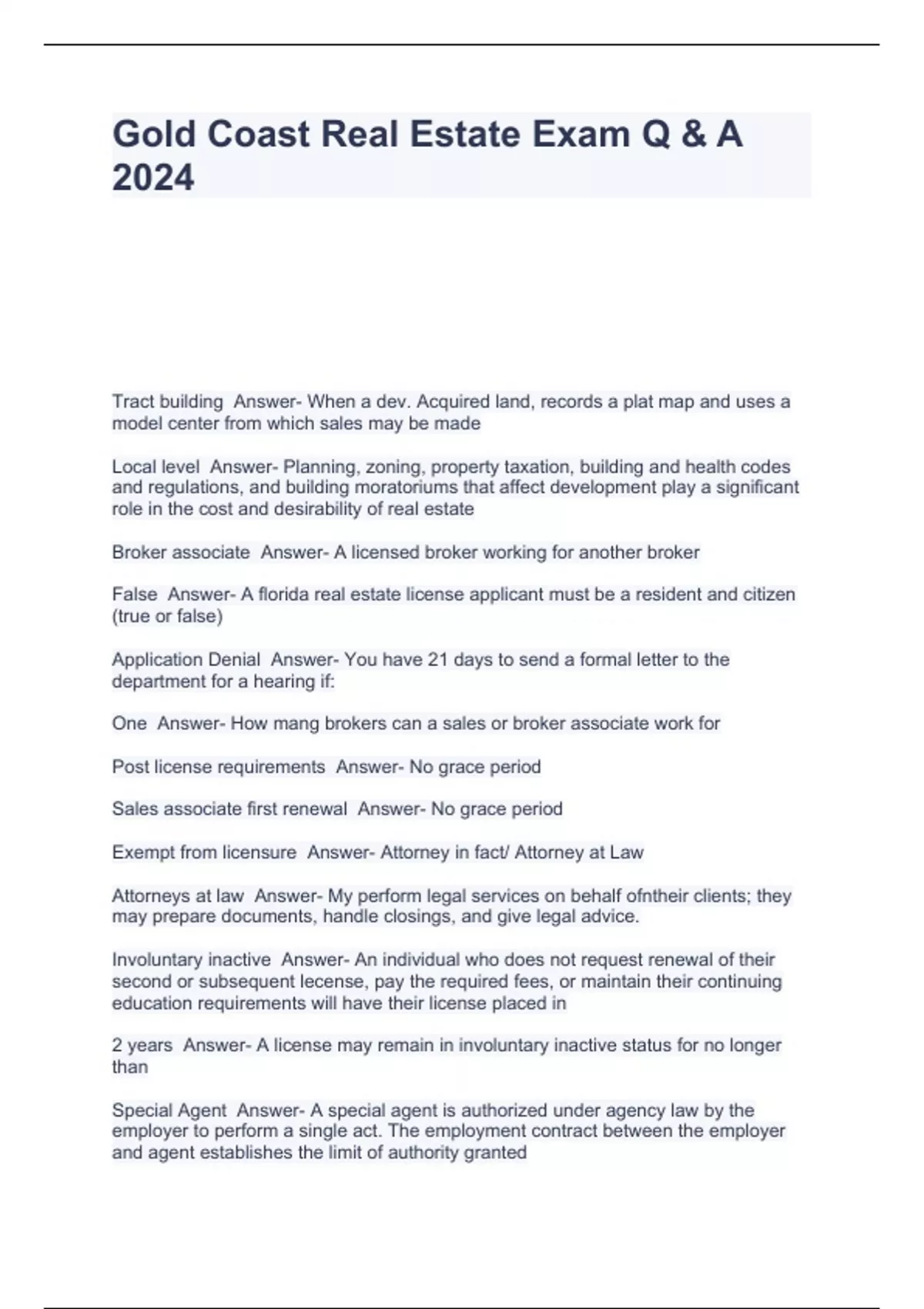 Gold Coast Real Estate Exam Q & A 2024

Tract building  Answer- When a dev. Acquired land, records a plat map and uses a model center from which sales may be made

Local level  Answer- Planning, zoning, property taxation, building and health codes and regulations, and building moratoriums that affect development play a significant role in the cost and desirability of real estate

Broker associate  Answer- A licensed broker working for another broker

False  Answer- A florida real estate license applicant must be a resident and citizen (true or false)

Application Denial  Answer- You have 21 days to send a formal letter to the department for a hearing if:

One  Answer- How mang brokers can a sales or broker associate work for

Post license requirements  Answer- No grace period

Sales associate first renewal  Answer- No grace period

Exempt from licensure  Answer- Attorney in fact/ Attorney at Law

Attorneys at law  Answer- My perform legal services on behalf ofntheir clients; they may prepare documents, handle closings, and give legal advice.

Involuntary inactive  Answer- An individual who does not request renewal of their second or subsequent lecense, pay the required fees, or maintain their continuing education requirements will have their license placed in

2 years  Answer- A license may remain in involuntary inactive status for no longer than

Special Agent  Answer- A special agent is authorized under agency law by the employer to perform a single act. The employment contract between the employer and agent establishes the limit of authority granted